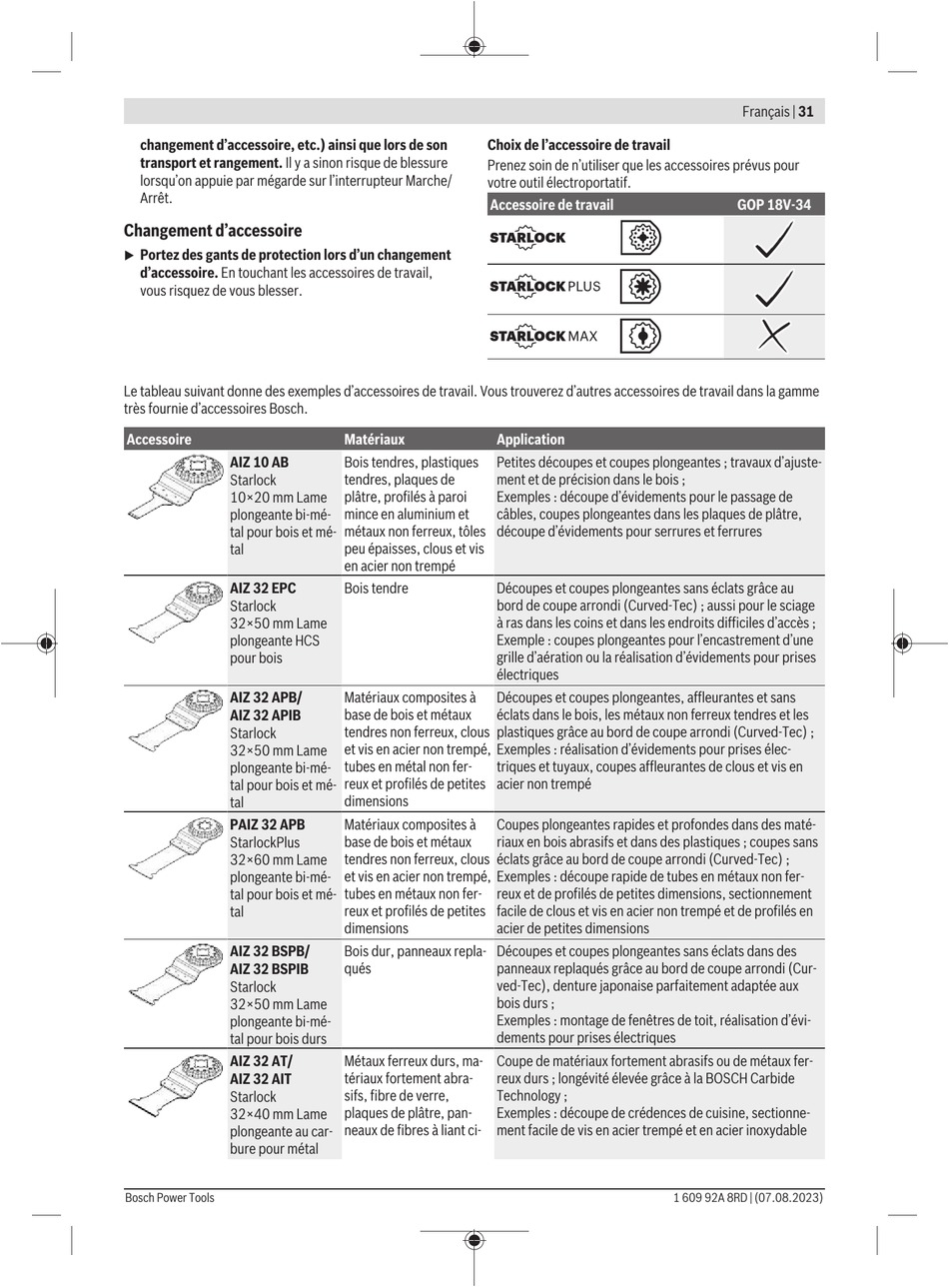 Français | 31

changement d'accessoire, etc.) ainsi que lors de son transport et rangement. Il y a sinon risque de blessure lorsqu'on appuie par mégarde sur l'interrupteur Marche/Arrêt.

Changement d'accessoire

▶ Portez des gants de protection lors d'un changement d'accessoire. En touchant les accessoires de travail, vous risquez de vous blesser.

Choix de l'accessoire de travail
Prenez soin de n'utiliser que les accessoires prévus pour votre outil électroportatif.

| Accessoire de travail | | GOP 18V-34 |
|---|---|---|
| STARLOCK | | ✓ |
| STARLOCK PLUS | | ✓ |
| STARLOCK MAX | | ✗ |

Le tableau suivant donne des exemples d'accessoires de travail. Vous trouverez d'autres accessoires de travail dans la gamme très fournie d'accessoires Bosch.

| Accessoire | | Matériaux | Application |
|---|---|---|---|
| | AIZ 10 AB Starlock 10×20 mm Lame plongeante bi-métal pour bois et métal | Bois tendres, plastiques tendres, plaques de plâtre, profilés à paroi mince en aluminium et métaux non ferreux, tôles peu épaisses, clous et vis en acier non trempé | Petites découpes et coupes plongeantes ; travaux d'ajustement et de précision dans le bois ; Exemples : découpe d'évidements pour le passage de câbles, coupes plongeantes dans les plaques de plâtre, découpe d'évidements pour serrures et ferrures |
| | AIZ 32 EPC Starlock 32×50 mm Lame plongeante HCS pour bois | Bois tendre | Découpes et coupes plongeantes sans éclats grâce au bord de coupe arrondi (Curved-Tec) ; aussi pour le sciage à ras dans les coins et dans les endroits difficiles d'accès ; Exemple : coupes plongeantes pour l'encastrement d'une grille d'aération ou la réalisation d'évidements pour prises électriques |
| | AIZ 32 APB/ AIZ 32 APIB Starlock 32×50 mm Lame plongeante bi-métal pour bois et métal | Matériaux composites à base de bois et métaux tendres non ferreux, clous et vis en acier non trempé, tubes en métal non ferreux et profilés de petites dimensions | Découpes et coupes plongeantes, affleurantes et sans éclats dans le bois, les métaux non ferreux tendres et les plastiques grâce au bord de coupe arrondi (Curved-Tec) ; Exemples : réalisation d'évidements pour prises électriques et tuyaux, coupes affleurantes de clous et vis en acier non trempé |
| | PAIZ 32 APB StarlockPlus 32×60 mm Lame plongeante bi-métal pour bois et métal | Matériaux composites à base de bois et métaux tendres non ferreux, clous et vis en acier non trempé, tubes en métaux non ferreux et profilés de petites dimensions | Coupes plongeantes rapides et profondes dans des matériaux en bois abrasifs et dans des plastiques ; coupes sans éclats grâce au bord de coupe arrondi (Curved-Tec) ; Exemples : découpe rapide de tubes en métaux non ferreux et de profilés de petites dimensions, sectionnement facile de clous et vis en acier non trempé et de profilés en acier de petites dimensions |
| | AIZ 32 BSPB/ AIZ 32 BSPIB Starlock 32×50 mm Lame plongeante bi-métal pour bois durs | Bois dur, panneaux replaqués | Découpes et coupes plongeantes sans éclats dans des panneaux replaqués grâce au bord de coupe arrondi (Curved-Tec), denture japonaise parfaitement adaptée aux bois durs ; Exemples : montage de fenêtres de toit, réalisation d'évidements pour prises électriques |
| | AIZ 32 AT/ AIZ 32 AIT Starlock 32×40 mm Lame plongeante au carbure pour métal | Métaux ferreux durs, matériaux fortement abrasifs, fibre de verre, plaques de plâtre, panneaux de fibres à liant ci- | Coupe de matériaux fortement abrasifs ou de métaux ferreux durs ; longévité élevée grâce à la BOSCH Carbide Technology ; Exemples : découpe de crédences de cuisine, sectionnement facile de vis en acier trempé et en acier inoxydable |

Bosch Power Tools 1 609 92A 8RD | (07.08.2023)